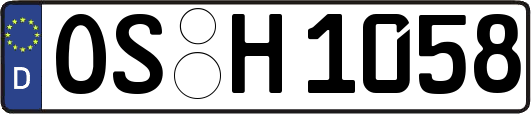 D

OS H 1058